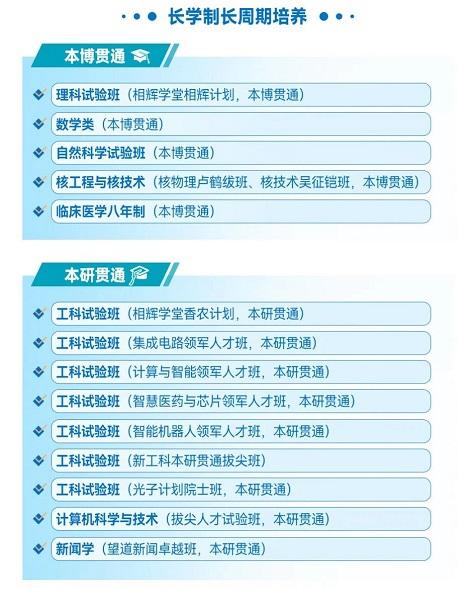 长学制长周期培养

本博贯通

理科试验班（相辉学堂相辉计划，本博贯通）
数学类（本博贯通）
自然科学试验班（本博贯通）
核工程与核技术（核物理卢鹤绂班、核技术吴征铠班，本博贯通）
临床医学八年制（本博贯通）

本研贯通

工科试验班（相辉学堂香农计划，本研贯通）
工科试验班（集成电路领军人才班，本研贯通）
工科试验班（计算与智能领军人才班，本研贯通）
工科试验班（智慧医药与芯片领军人才班，本研贯通）
工科试验班（智能机器人领军人才班，本研贯通）
工科试验班（新工科本研贯通拔尖班）
工科试验班（光子计划院士班，本研贯通）
计算机科学与技术（拔尖人才试验班，本研贯通）
新闻学（望道新闻卓越班，本研贯通）